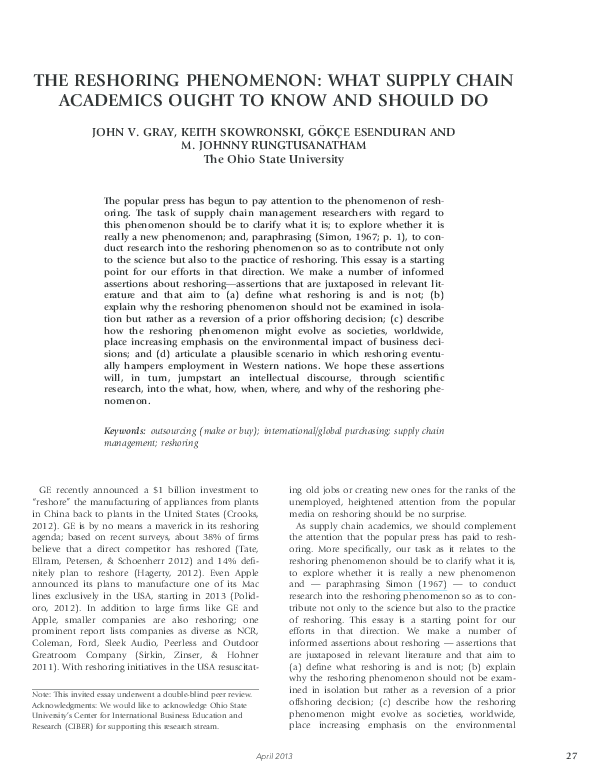 THE RESHORING PHENOMENON: WHAT SUPPLY CHAIN ACADEMICS OUGHT TO KNOW AND SHOULD DO

JOHN V. GRAY, KEITH SKOWRONSKI, GÖKÇE ESENDURAN AND M. JOHNNY RUNGTUSANATHAM
The Ohio State University

The popular press has begun to pay attention to the phenomenon of reshoring. The task of supply chain management researchers with regard to this phenomenon should be to clarify what it is; to explore whether it is really a new phenomenon; and, paraphrasing (Simon, 1967; p. 1), to conduct research into the reshoring phenomenon so as to contribute not only to the science but also to the practice of reshoring. This essay is a starting point for our efforts in that direction. We make a number of informed assertions about reshoring—assertions that are juxtaposed in relevant literature and that aim to (a) define what reshoring is and is not; (b) explain why the reshoring phenomenon should not be examined in isolation but rather as a reversion of a prior offshoring decision; (c) describe how the reshoring phenomenon might evolve as societies, worldwide, place increasing emphasis on the environmental impact of business decisions; and (d) articulate a plausible scenario in which reshoring eventually hampers employment in Western nations. We hope these assertions will, in turn, jumpstart an intellectual discourse, through scientific research, into the what, how, when, where, and why of the reshoring phenomenon.

Keywords: outsourcing (make or buy); international/global purchasing; supply chain management; reshoring

GE recently announced a $1 billion investment to "reshore" the manufacturing of appliances from plants in China back to plants in the United States (Crooks, 2012). GE is by no means a maverick in its reshoring agenda; based on recent surveys, about 38% of firms believe that a direct competitor has reshored (Tate, Ellram, Petersen, & Schoenherr 2012) and 14% definitely plan to reshore (Hagerty, 2012). Even Apple announced its plans to manufacture one of its Mac lines exclusively in the USA, starting in 2013 (Polidoro, 2012). In addition to large firms like GE and Apple, smaller companies are also reshoring; one prominent report lists companies as diverse as NCR, Coleman, Ford, Sleek Audio, Peerless and Outdoor Greatroom Company (Sirkin, Zinser, & Hohner 2011). With reshoring initiatives in the USA resuscitating old jobs or creating new ones for the ranks of the unemployed, heightened attention from the popular media on reshoring should be no surprise.

As supply chain academics, we should complement the attention that the popular press has paid to reshoring. More specifically, our task as it relates to the reshoring phenomenon should be to clarify what it is, to explore whether it is really a new phenomenon and — paraphrasing Simon (1967) — to conduct research into the reshoring phenomenon so as to contribute not only to the science but also to the practice of reshoring. This essay is a starting point for our efforts in that direction. We make a number of informed assertions about reshoring — assertions that are juxtaposed in relevant literature and that aim to (a) define what reshoring is and is not; (b) explain why the reshoring phenomenon should not be examined in isolation but rather as a reversion of a prior offshoring decision; (c) describe how the reshoring phenomenon might evolve as societies, worldwide, place increasing emphasis on the environmental

Note: This invited essay underwent a double-blind peer review.
Acknowledgments: We would like to acknowledge Ohio State University's Center for International Business Education and Research (CIBER) for supporting this research stream.

April 2013

27